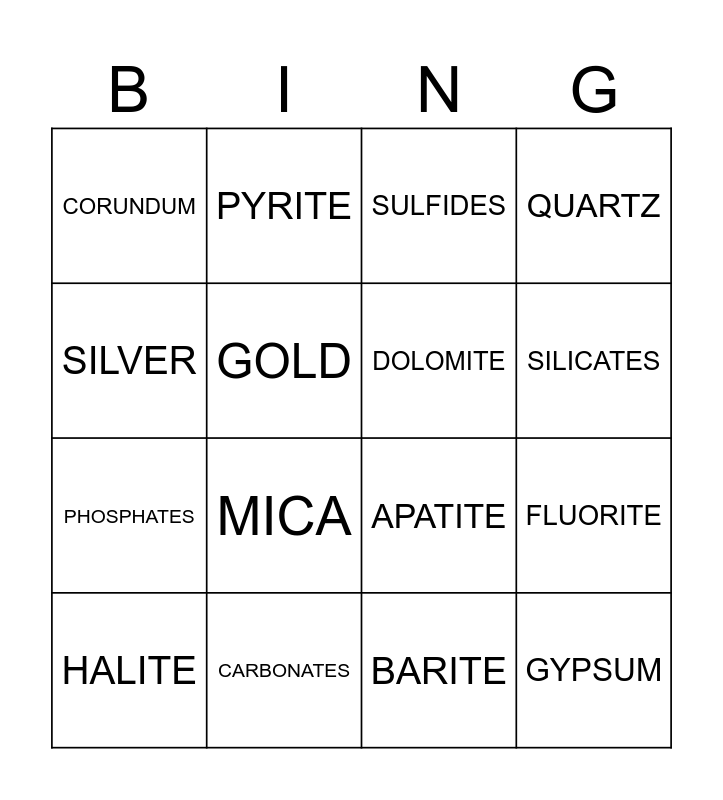 | B | I | N | G |
|---|---|---|---|
| CORUNDUM | PYRITE | SULFIDES | QUARTZ |
| SILVER | GOLD | DOLOMITE | SILICATES |
| PHOSPHATES | MICA | APATITE | FLUORITE |
| HALITE | CARBONATES | BARITE | GYPSUM |